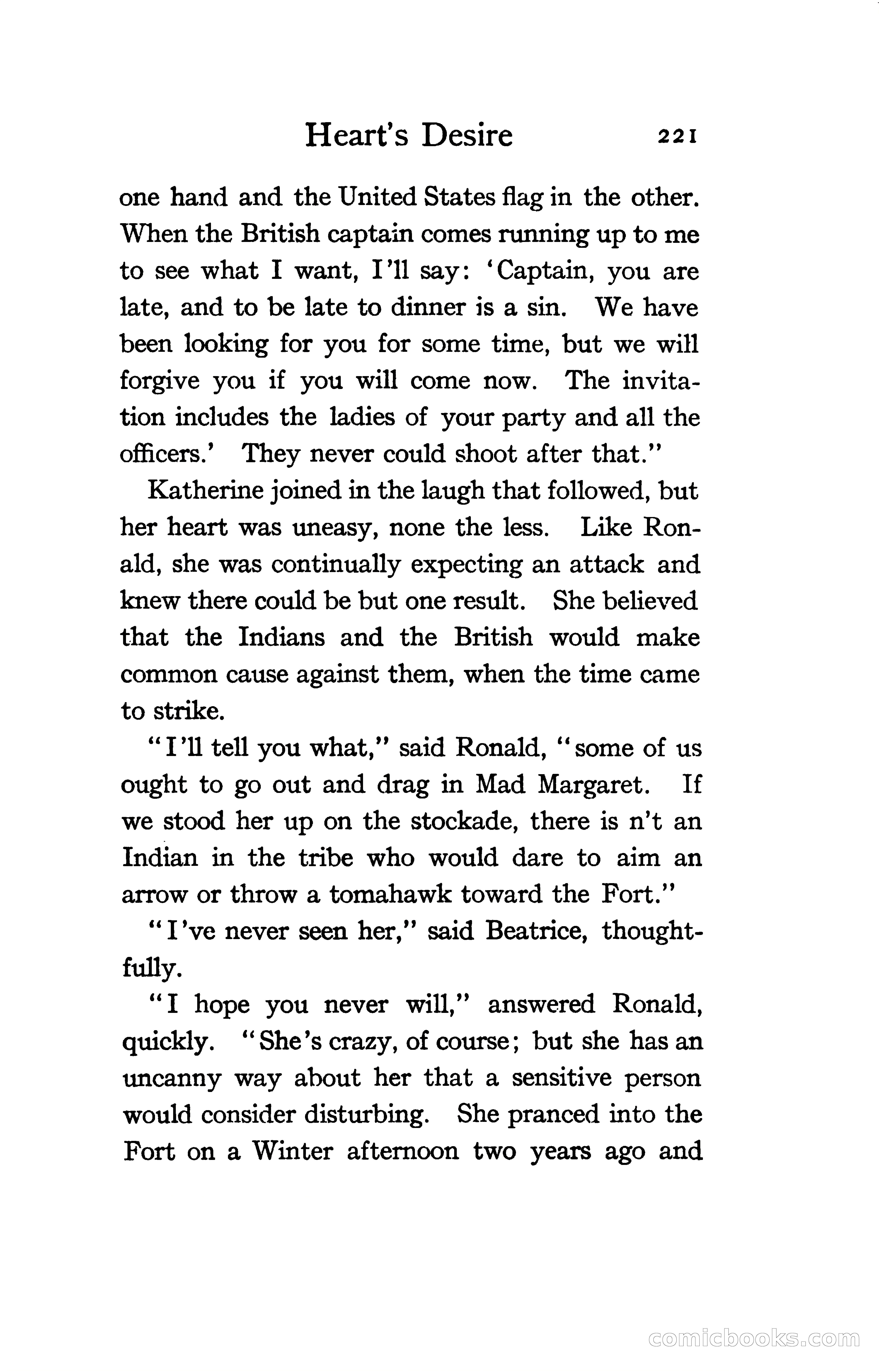 Heart's Desire 221

one hand and the United States flag in the other. When the British captain comes running up to me to see what I want, I'll say: 'Captain, you are late, and to be late to dinner is a sin. We have been looking for you for some time, but we will forgive you if you will come now. The invitation includes the ladies of your party and all the officers.' They never could shoot after that."

Katherine joined in the laugh that followed, but her heart was uneasy, none the less. Like Ronald, she was continually expecting an attack and knew there could be but one result. She believed that the Indians and the British would make common cause against them, when the time came to strike.

"I'll tell you what," said Ronald, "some of us ought to go out and drag in Mad Margaret. If we stood her up on the stockade, there is n't an Indian in the tribe who would dare to aim an arrow or throw a tomahawk toward the Fort."

"I've never seen her," said Beatrice, thoughtfully.

"I hope you never will," answered Ronald, quickly. "She's crazy, of course; but she has an uncanny way about her that a sensitive person would consider disturbing. She pranced into the Fort on a Winter afternoon two years ago and

comicbooks.com